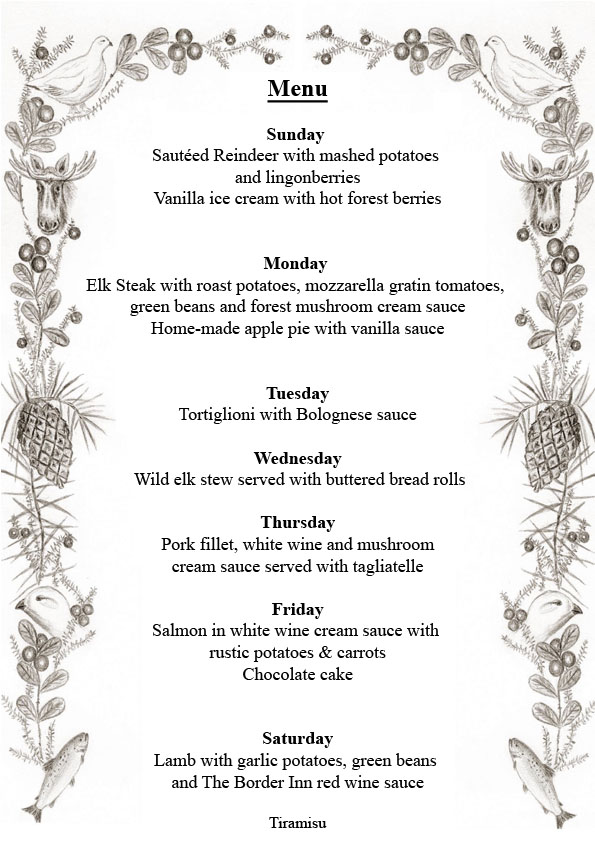 Menu

Sunday
Sautéed Reindeer with mashed potatoes and lingonberries
Vanilla ice cream with hot forest berries

Monday
Elk Steak with roast potatoes, mozzarella gratin tomatoes, green beans and forest mushroom cream sauce
Home-made apple pie with vanilla sauce

Tuesday
Tortiglioni with Bolognese sauce

Wednesday
Wild elk stew served with buttered bread rolls

Thursday
Pork fillet, white wine and mushroom cream sauce served with tagliatelle

Friday
Salmon in white wine cream sauce with rustic potatoes & carrots
Chocolate cake

Saturday
Lamb with garlic potatoes, green beans and The Border Inn red wine sauce

Tiramisu